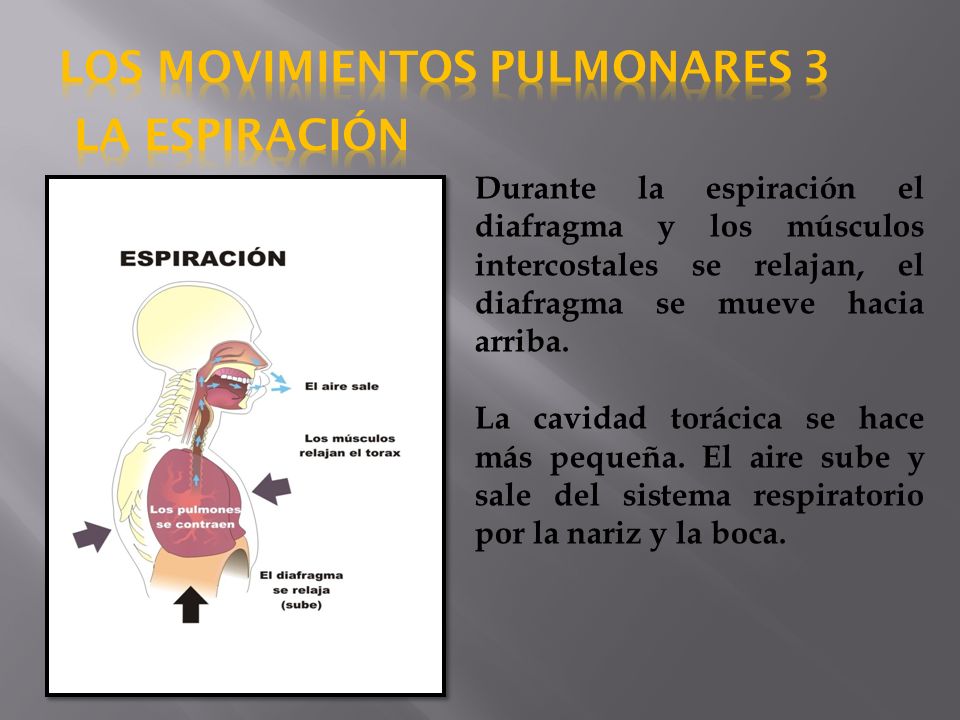 LOS MOVIMIENTOS PULMONARES 3
LA ESPIRACIÓN

ESPIRACIÓN

El aire sale

Los músculos relajan el torax

Los pulmones se contraen

El diafragma se relaja (sube)

Durante la espiración el diafragma y los músculos intercostales se relajan, el diafragma se mueve hacia arriba.

La cavidad torácica se hace más pequeña. El aire sube y sale del sistema respiratorio por la nariz y la boca.